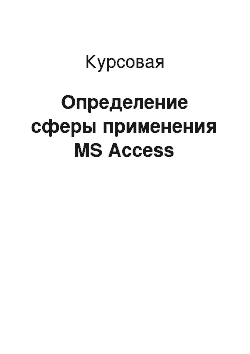 Курсовая

Определение сферы применения MS Access